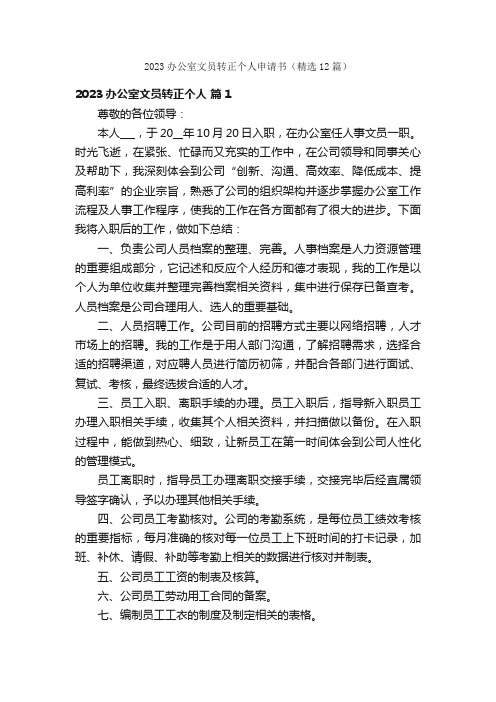 2023办公室文员转正个人申请书（精选12篇）

2023办公室文员转正个人 篇1

尊敬的各位领导：

本人___，于20__年10月20日入职，在办公室任人事文员一职。时光飞逝，在紧张、忙碌而又充实的工作中，在公司领导和同事关心及帮助下，我深刻体会到公司“创新、沟通、高效率、降低成本、提高利率”的企业宗旨，熟悉了公司的组织架构并逐步掌握办公室工作流程及人事工作程序，使我的工作在各方面都有了很大的进步。下面我将入职后的工作，做如下总结：

一、负责公司人员档案的整理、完善。人事档案是人力资源管理的重要组成部分，它记述和反应个人经历和德才表现，我的工作是以个人为单位收集并整理完善档案相关资料，集中进行保存已备查考。人员档案是公司合理用人、选人的重要基础。

二、人员招聘工作。公司目前的招聘方式主要以网络招聘，人才市场上的招聘。我的工作是于用人部门沟通，了解招聘需求，选择合适的招聘渠道，对应聘人员进行简历初筛，并配合各部门进行面试、复试、考核，最终选拔合适的人才。

三、员工入职、离职手续的办理。员工入职后，指导新入职员工办理入职相关手续，收集其个人相关资料，并扫描做以备份。在入职过程中，能做到热心、细致，让新员工在第一时间体会到公司人性化的管理模式。

员工离职时，指导员工办理离职交接手续，交接完毕后经直属领导签字确认，予以办理其他相关手续。

四、公司员工考勤核对。公司的考勤系统，是每位员工绩效考核的重要指标，每月准确的核对每一位员工上下班时间的打卡记录，加班、补休、请假、补助等考勤上相关的数据进行核对并制表。

五、公司员工工资的制表及核算。

六、公司员工劳动用工合同的备案。

七、编制员工工衣的制度及制定相关的表格。